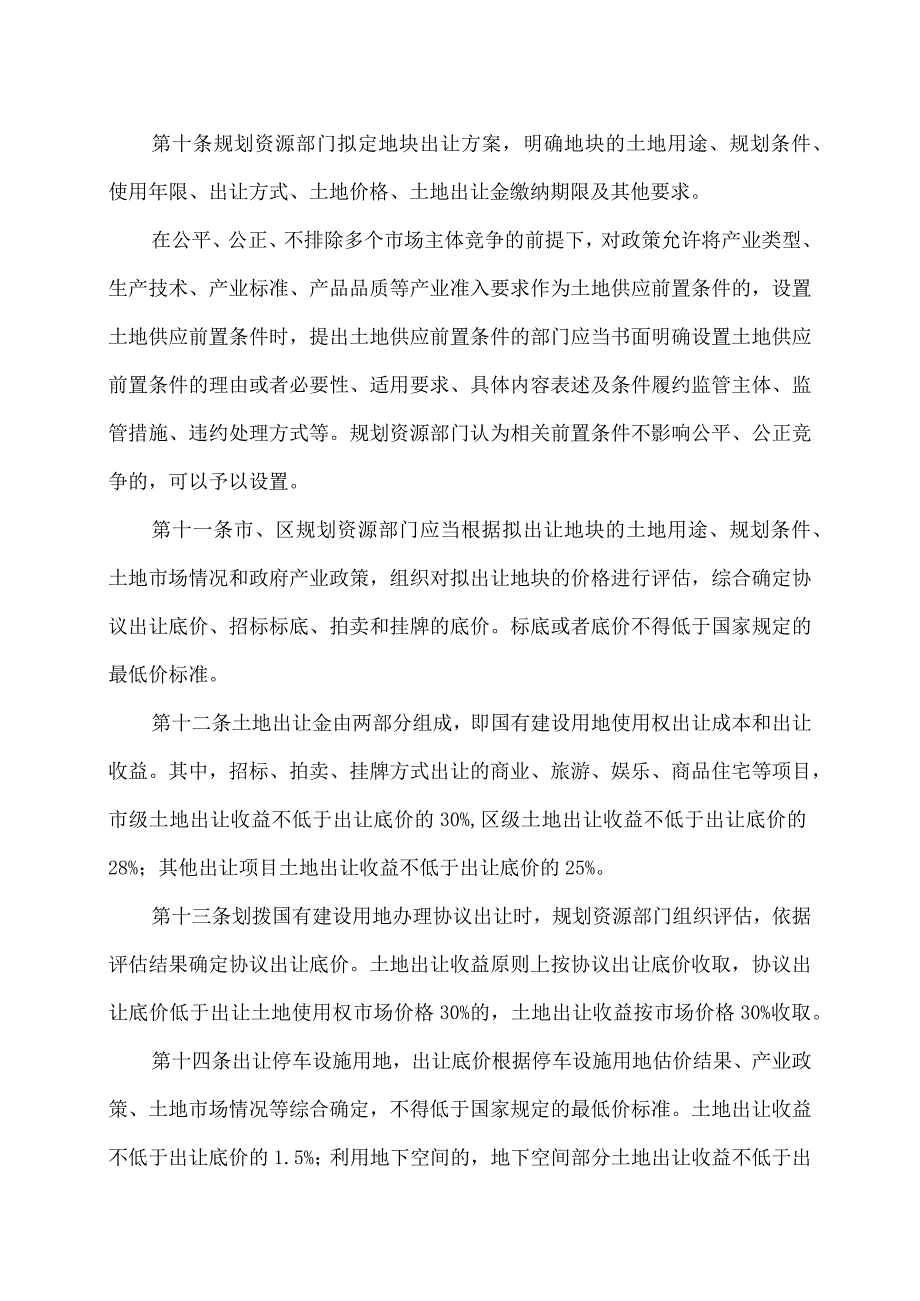 第十条规划资源部门拟定地块出让方案，明确地块的土地用途、规划条件、使用年限、出让方式、土地价格、土地出让金缴纳期限及其他要求。

在公平、公正、不排除多个市场主体竞争的前提下，对政策允许将产业类型、生产技术、产业标准、产品品质等产业准入要求作为土地供应前置条件的，设置土地供应前置条件时，提出土地供应前置条件的部门应当书面明确设置土地供应前置条件的理由或者必要性、适用要求、具体内容表述及条件履约监管主体、监管措施、违约处理方式等。规划资源部门认为相关前置条件不影响公平、公正竞争的，可以予以设置。

第十一条市、区规划资源部门应当根据拟出让地块的土地用途、规划条件、土地市场情况和政府产业政策，组织对拟出让地块的价格进行评估，综合确定协议出让底价、招标标底、拍卖和挂牌的底价。标底或者底价不得低于国家规定的最低价标准。

第十二条土地出让金由两部分组成，即国有建设用地使用权出让成本和出让收益。其中，招标、拍卖、挂牌方式出让的商业、旅游、娱乐、商品住宅等项目，市级土地出让收益不低于出让底价的30%,区级土地出让收益不低于出让底价的28%；其他出让项目土地出让收益不低于出让底价的25%。

第十三条划拨国有建设用地办理协议出让时，规划资源部门组织评估，依据评估结果确定协议出让底价。土地出让收益原则上按协议出让底价收取，协议出让底价低于出让土地使用权市场价格30%的，土地出让收益按市场价格30%收取。

第十四条出让停车设施用地，出让底价根据停车设施用地估价结果、产业政策、土地市场情况等综合确定，不得低于国家规定的最低价标准。土地出让收益不低于出让底价的1.5%；利用地下空间的，地下空间部分土地出让收益不低于出